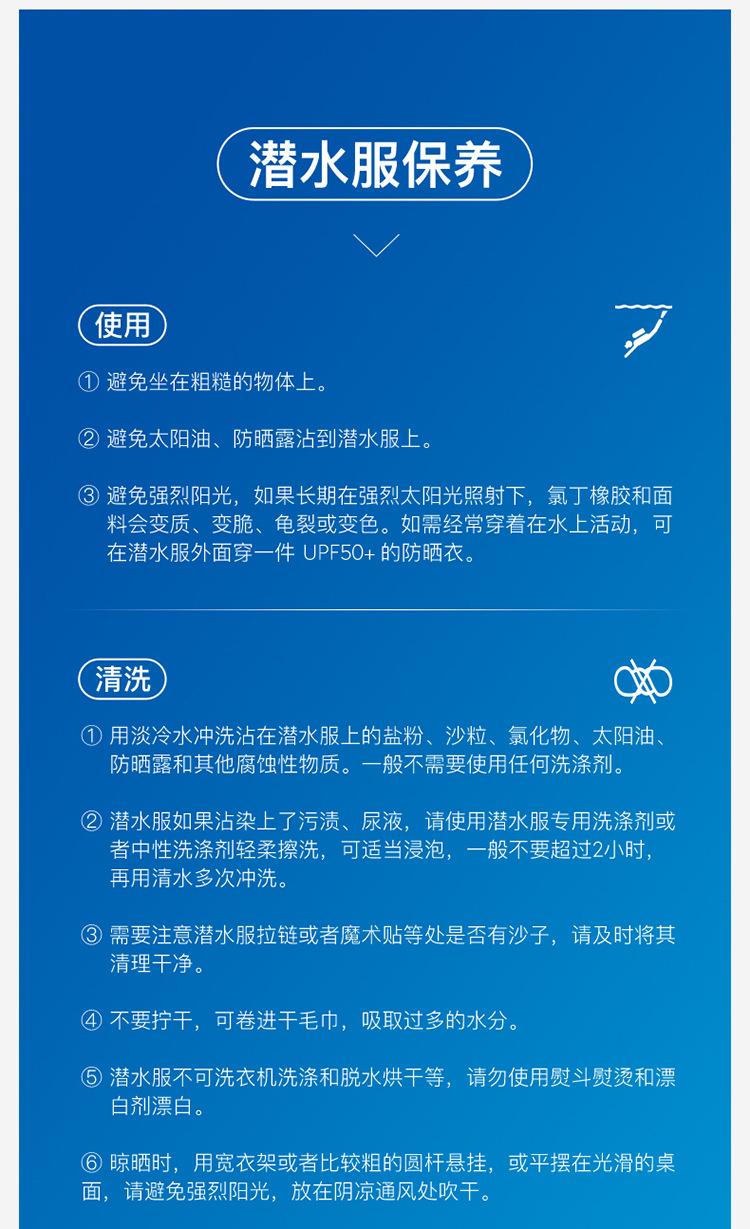 潜水服保养

使用

① 避免坐在粗糙的物体上。

② 避免太阳油、防晒露沾到潜水服上。

③ 避免强烈阳光，如果长期在强烈太阳光照射下，氯丁橡胶和面料会变质、变脆、龟裂或变色。如需经常穿着在水上活动，可在潜水服外面穿一件UPF50+的防晒衣。

清洗

① 用淡冷水冲洗沾在潜水服上的盐粉、沙粒、氯化物、太阳油、防晒露和其他腐蚀性物质。一般不需要使用任何洗涤剂。

② 潜水服如果沾染上了污渍、尿液，请使用潜水服专用洗涤剂或者中性洗涤剂轻柔擦洗，可适当浸泡，一般不要超过2小时，再用清水多次冲洗。

③ 需要注意潜水服拉链或者魔术贴等处是否有沙子，请及时将其清理干净。

④ 不要拧干，可卷进干毛巾，吸取过多的水分。

⑤ 潜水服不可洗衣机洗涤和脱水烘干等，请勿使用熨斗熨烫和漂白剂漂白。

⑥ 晾晒时，用宽衣架或者比较粗的圆杆悬挂，或平摆在光滑的桌面，请避免强烈阳光，放在阴凉通风处吹干。